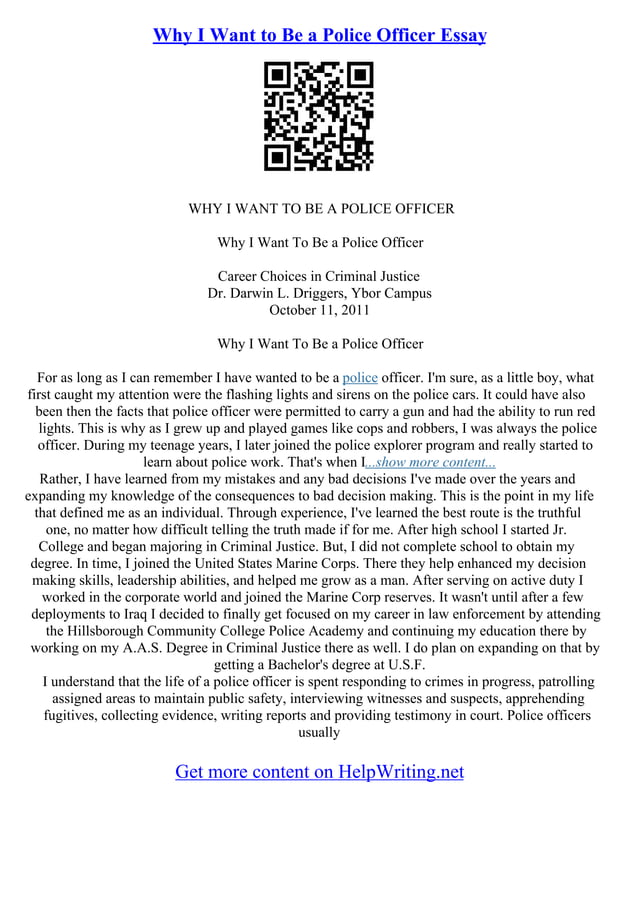 Why I Want to Be a Police Officer Essay

WHY I WANT TO BE A POLICE OFFICER

Why I Want To Be a Police Officer

Career Choices in Criminal Justice
Dr. Darwin L. Driggers, Ybor Campus
October 11, 2011

Why I Want To Be a Police Officer

For as long as I can remember I have wanted to be a police officer. I'm sure, as a little boy, what first caught my attention were the flashing lights and sirens on the police cars. It could have also been then the facts that police officer were permitted to carry a gun and had the ability to run red lights. This is why as I grew up and played games like cops and robbers, I was always the police officer. During my teenage years, I later joined the police explorer program and really started to learn about police work. That's when I...show more content...
Rather, I have learned from my mistakes and any bad decisions I've made over the years and expanding my knowledge of the consequences to bad decision making. This is the point in my life that defined me as an individual. Through experience, I've learned the best route is the truthful one, no matter how difficult telling the truth made if for me. After high school I started Jr. College and began majoring in Criminal Justice. But, I did not complete school to obtain my degree. In time, I joined the United States Marine Corps. There they help enhanced my decision making skills, leadership abilities, and helped me grow as a man. After serving on active duty I worked in the corporate world and joined the Marine Corp reserves. It wasn't until after a few deployments to Iraq I decided to finally get focused on my career in law enforcement by attending the Hillsborough Community College Police Academy and continuing my education there by working on my A.A.S. Degree in Criminal Justice there as well. I do plan on expanding on that by getting a Bachelor's degree at U.S.F.
I understand that the life of a police officer is spent responding to crimes in progress, patrolling assigned areas to maintain public safety, interviewing witnesses and suspects, apprehending fugitives, collecting evidence, writing reports and providing testimony in court. Police officers usually

Get more content on HelpWriting.net